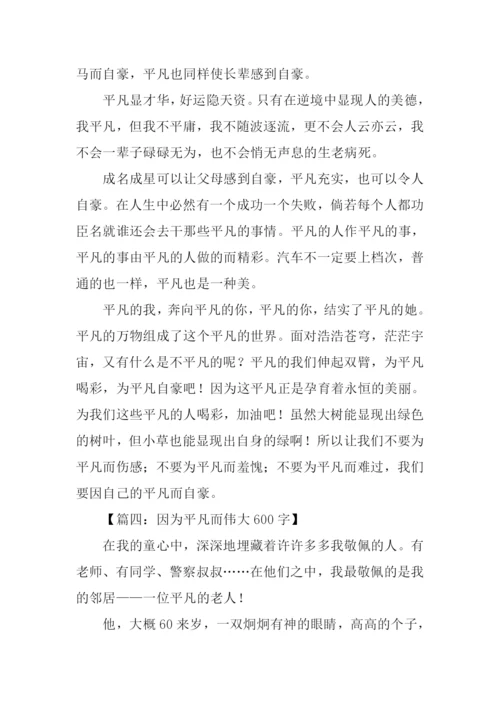 马而自豪，平凡也同样使长辈感到自豪。

平凡显才华，好运隐天资。只有在逆境中显现人的美德，我平凡，但我不平庸，我不随波逐流，更不会人云亦云，我不会一辈子碌碌无为，也不会悄无声息的生老病死。

成名成星可以让父母感到自豪，平凡充实，也可以令人自豪。在人生中必然有一个成功一个失败，倘若每个人都功臣名就谁还会去干那些平凡的事情。平凡的人作平凡的事，平凡的事由平凡的人做的而精彩。汽车不一定要上档次，普通的也一样，平凡也是一种美。

平凡的我，奔向平凡的你，平凡的你，结实了平凡的她。平凡的万物组成了这个平凡的世界。面对浩浩苍穹，茫茫宇宙，又有什么是不平凡的呢？平凡的我们伸起双臂，为平凡喝彩，为平凡自豪吧！因为这平凡正是孕育着永恒的美丽。为我们这些平凡的人喝彩，加油吧！虽然大树能显现出绿色的树叶，但小草也能显现出自身的绿啊！所以让我们不要为平凡而伤感；不要为平凡而羞愧；不要为平凡而难过，我们要因自己的平凡而自豪。

【篇四：因为平凡而伟大 600 字】

在我的童心中，深深地埋藏着许许多多我敬佩的人。有老师、有同学、警察叔叔……在他们之中，我最敬佩的是我的邻居——一位平凡的老人！

他，大概 60 来岁，一双炯炯有神的眼睛，高高的个子，